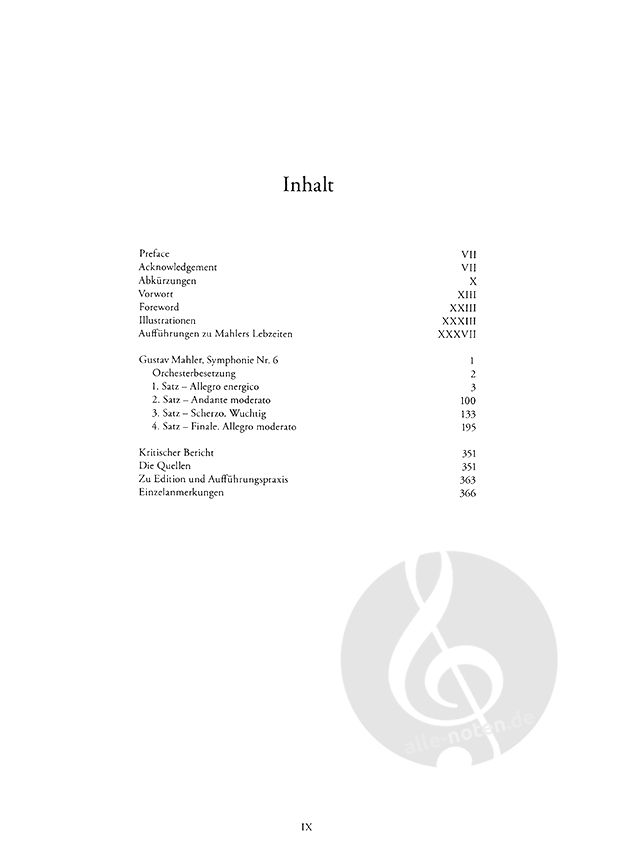 Inhalt

Preface VII
Acknowledgement VII
Abkürzungen X
Vorwort XIII
Foreword XXIII
Illustrationen XXXIII
Aufführungen zu Mahlers Lebzeiten XXXVII

Gustav Mahler, Symphonie Nr. 6 1
Orchesterbesetzung 2
1. Satz – Allegro energico 3
2. Satz – Andante moderato 100
3. Satz – Scherzo. Wuchtig 133
4. Satz – Finale. Allegro moderato 195

Kritischer Bericht 351
Die Quellen 351
Zu Edition und Aufführungspraxis 363
Einzelanmerkungen 366

IX

alle-noten.de